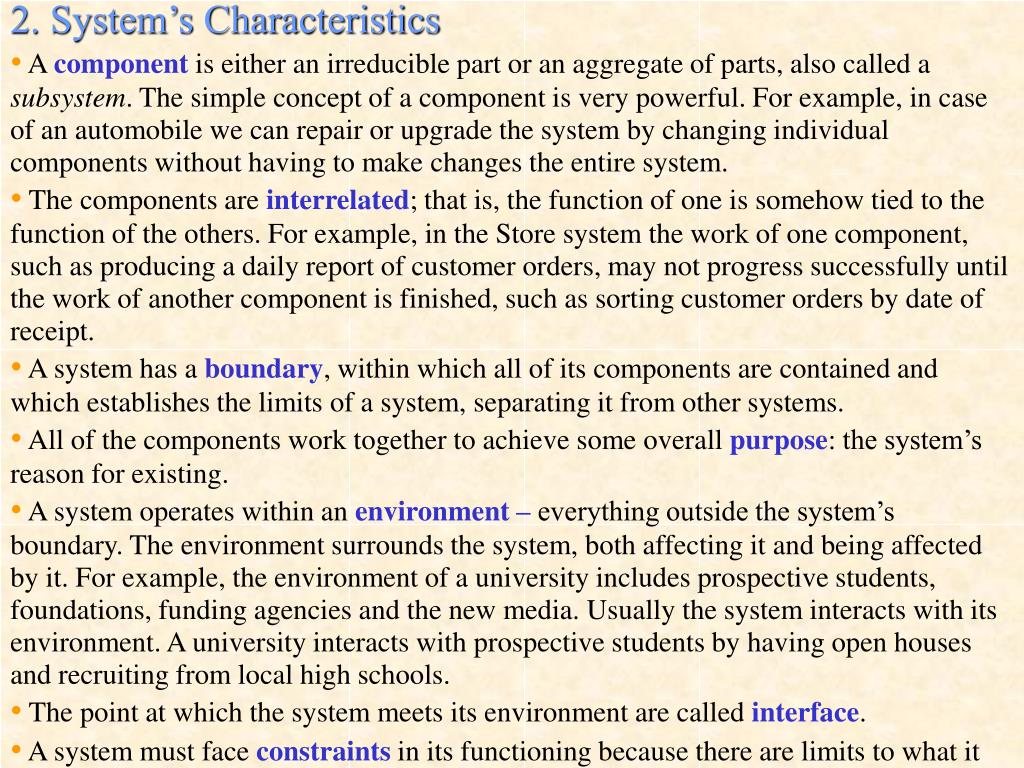 2. System’s Characteristics

• A component is either an irreducible part or an aggregate of parts, also called a subsystem. The simple concept of a component is very powerful. For example, in case of an automobile we can repair or upgrade the system by changing individual components without having to make changes the entire system.

• The components are interrelated; that is, the function of one is somehow tied to the function of the others. For example, in the Store system the work of one component, such as producing a daily report of customer orders, may not progress successfully until the work of another component is finished, such as sorting customer orders by date of receipt.

• A system has a boundary, within which all of its components are contained and which establishes the limits of a system, separating it from other systems.

• All of the components work together to achieve some overall purpose: the system’s reason for existing.

• A system operates within an environment – everything outside the system’s boundary. The environment surrounds the system, both affecting it and being affected by it. For example, the environment of a university includes prospective students, foundations, funding agencies and the new media. Usually the system interacts with its environment. A university interacts with prospective students by having open houses and recruiting from local high schools.

• The point at which the system meets its environment are called interface.

• A system must face constraints in its functioning because there are limits to what it